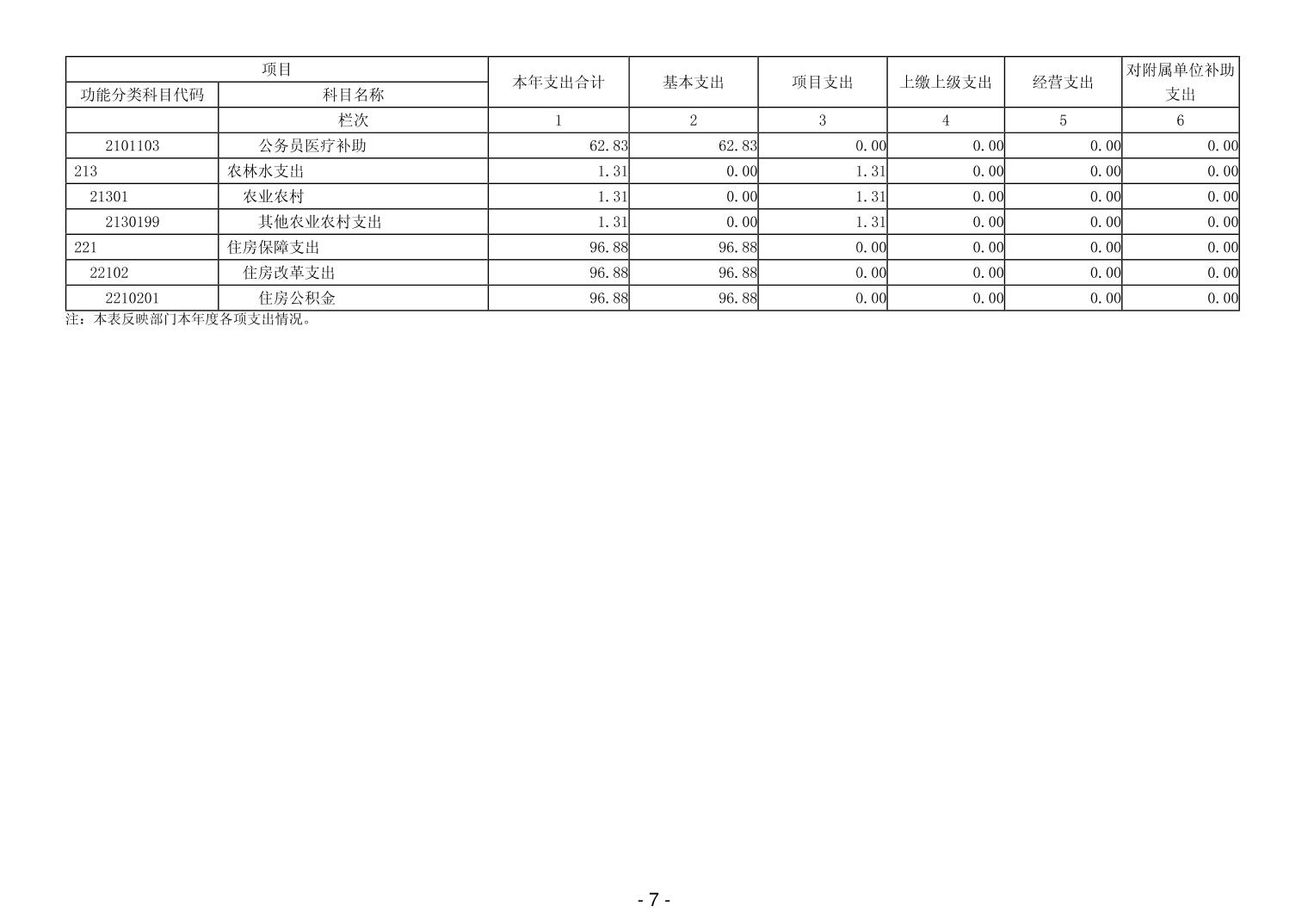 | 项目 | | 本年支出合计 | 基本支出 | 项目支出 | 上缴上级支出 | 经营支出 | 对附属单位补助支出 |
|---|---|---|---|---|---|---|---|
| 功能分类科目代码 | 科目名称 | | | | | | |
| | 栏次 | 1 | 2 | 3 | 4 | 5 | 6 |
| 2101103 | 公务员医疗补助 | 62.83 | 62.83 | 0.00 | 0.00 | 0.00 | 0.00 |
| 213 | 农林水支出 | 1.31 | 0.00 | 1.31 | 0.00 | 0.00 | 0.00 |
| 21301 | 农业农村 | 1.31 | 0.00 | 1.31 | 0.00 | 0.00 | 0.00 |
| 2130199 | 其他农业农村支出 | 1.31 | 0.00 | 1.31 | 0.00 | 0.00 | 0.00 |
| 221 | 住房保障支出 | 96.88 | 96.88 | 0.00 | 0.00 | 0.00 | 0.00 |
| 22102 | 住房改革支出 | 96.88 | 96.88 | 0.00 | 0.00 | 0.00 | 0.00 |
| 2210201 | 住房公积金 | 96.88 | 96.88 | 0.00 | 0.00 | 0.00 | 0.00 |

注：本表反映部门本年度各项支出情况。

- 7 -